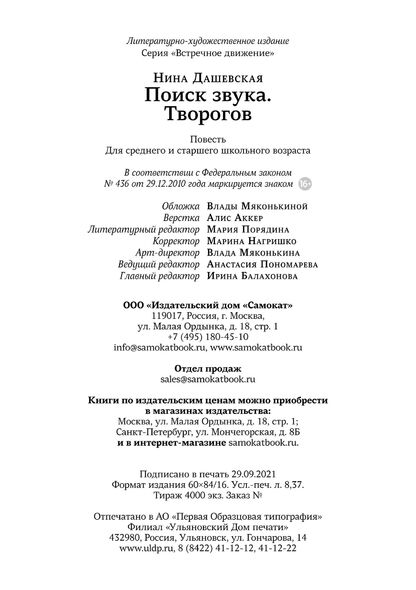 Литературно-художественное издание
Серия «Встречное движение»

Нина Дашевская
Поиск звука.
Творогов

Повесть
Для среднего и старшего школьного возраста

В соответствии с Федеральным законом
№ 436 от 29.12.2010 года маркируется знаком 16+

Обложка Влады Мяконькиной
Верстка Алис Аккер
Литературный редактор Мария Порядина
Корректор Марина Нагришко
Арт-директор Влада Мяконькина
Ведущий редактор Анастасия Пономарева
Главный редактор Ирина Балахонова

ООО «Издательский дом «Самокат»
119017, Россия, г. Москва,
ул. Малая Ордынка, д. 18, стр. 1
+7 (495) 180-45-10
info@samokatbook.ru, www.samokatbook.ru

Отдел продаж
sales@samokatbook.ru

Книги по издательским ценам можно приобрести
в магазинах издательства:
Москва, ул. Малая Ордынка, д. 18, стр. 1;
Санкт-Петербург, ул. Мончегорская, д. 8Б
и в интернет-магазине samokatbook.ru.

Подписано в печать 29.09.2021
Формат издания 60×84/16. Усл.-печ. л. 8,37.
Тираж 4000 экз. Заказ №

Отпечатано в АО «Первая Образцовая типография»
Филиал «Ульяновский Дом печати»
432980, Россия, Ульяновск, ул. Гончарова, 14
www.uldp.ru, 8 (8422) 41-12-12, 41-12-22